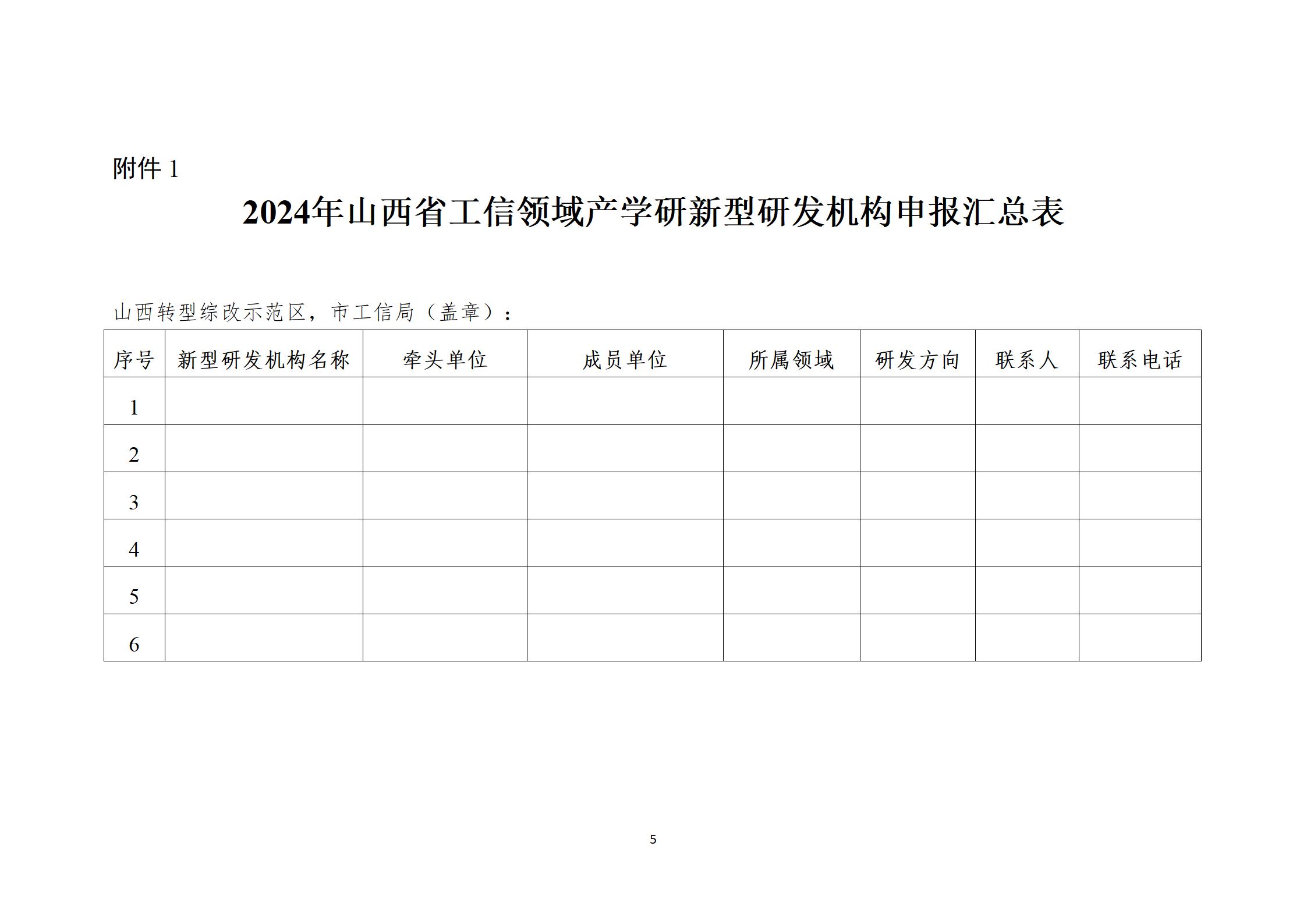 附件 1

2024年山西省工信领域产学研新型研发机构申报汇总表

山西转型综改示范区，市工信局（盖章）：

| 序号 | 新型研发机构名称 | 牵头单位 | 成员单位 | 所属领域 | 研发方向 | 联系人 | 联系电话 |
|---|---|---|---|---|---|---|---|
| 1 | | | | | | | |
| 2 | | | | | | | |
| 3 | | | | | | | |
| 4 | | | | | | | |
| 5 | | | | | | | |
| 6 | | | | | | | |

5